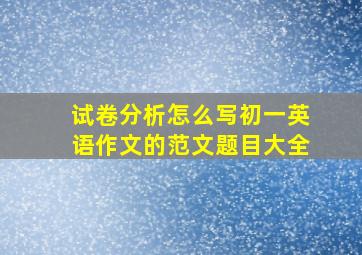 试卷分析怎么写初一英语作文的范文题目大全